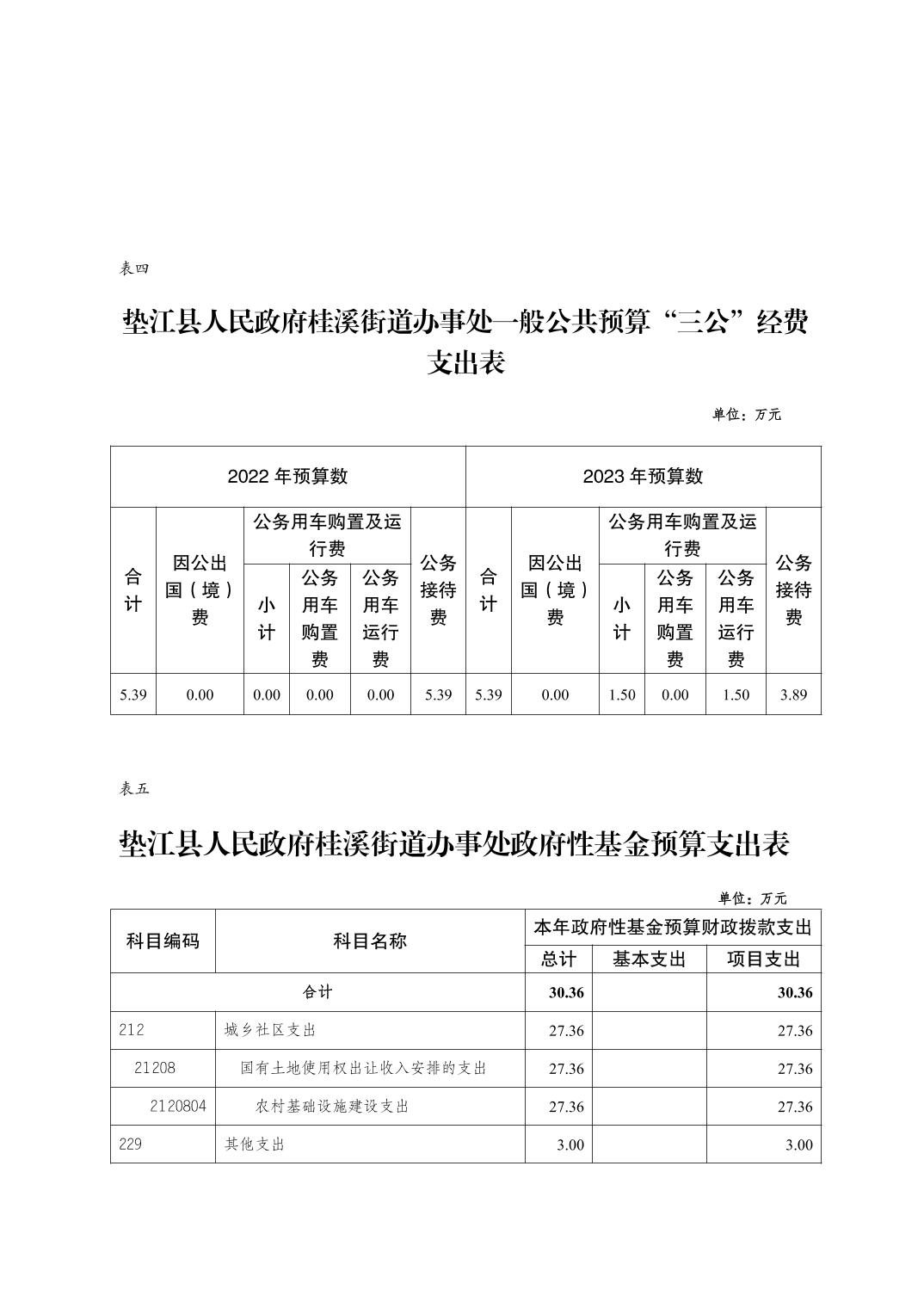 表四

垫江县人民政府桂溪街道办事处一般公共预算“三公”经费支出表

单位：万元

| 2022 年预算数 | | | | | | 2023 年预算数 | | | | | |
|---|---|---|---|---|---|---|---|---|---|---|---|
| 合计 | 因公出国（境）费 | 公务用车购置及运行费 | | | 公务接待费 | 合计 | 因公出国（境）费 | 公务用车购置及运行费 | | | 公务接待费 |
| | | 小计 | 公务用车购置费 | 公务用车运行费 | | | | 小计 | 公务用车购置费 | 公务用车运行费 | |
| 5.39 | 0.00 | 0.00 | 0.00 | 0.00 | 5.39 | 5.39 | 0.00 | 1.50 | 0.00 | 1.50 | 3.89 |

表五

垫江县人民政府桂溪街道办事处政府性基金预算支出表

单位：万元

| 科目编码 | 科目名称 | 本年政府性基金预算财政拨款支出 | | |
|---|---|---|---|---|
| | | 总计 | 基本支出 | 项目支出 |
| 合计 | | 30.36 | | 30.36 |
| 212 | 城乡社区支出 | 27.36 | | 27.36 |
| 21208 | 国有土地使用权出让收入安排的支出 | 27.36 | | 27.36 |
| 2120804 | 农村基础设施建设支出 | 27.36 | | 27.36 |
| 229 | 其他支出 | 3.00 | | 3.00 |